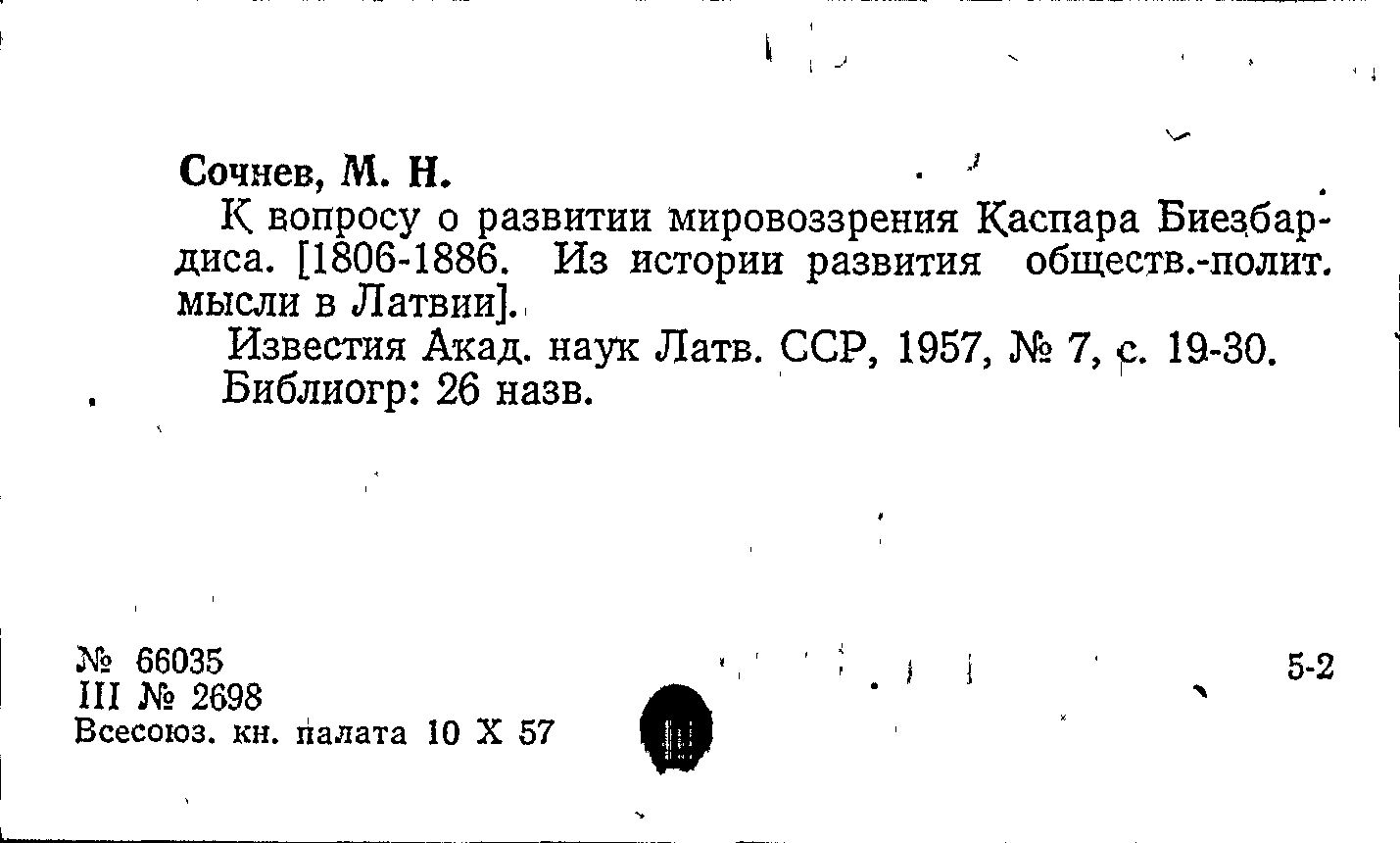 Сочнев, М. Н.

К вопросу о развитии мировоззрения Каспара Биезбардиса. [1806-1886. Из истории развития обществ.-полит. мысли в Латвии].

Известия Акад. наук Латв. ССР, 1957, № 7, с. 19-30.
Библиогр: 26 назв.

№ 66035
III № 2698
Всесоюз. кн. палата 10 X 57

5-2